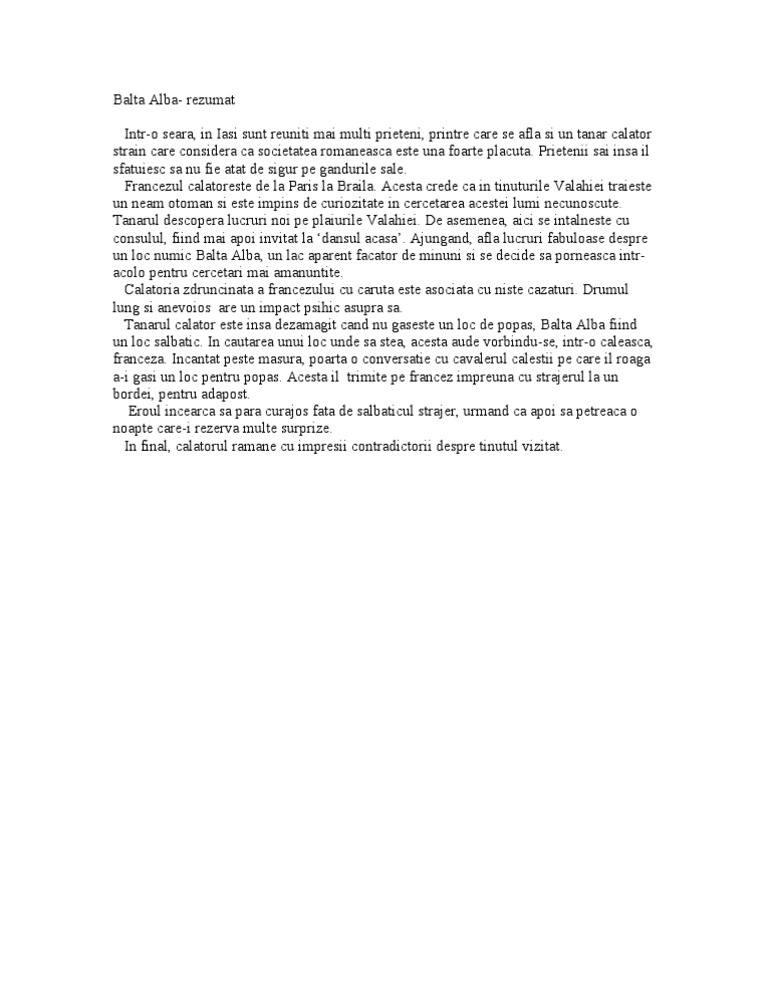 Balta Alba- rezumat

Intr-o seara, in Iasi sunt reuniti mai multi prieteni, printre care se afla si un tanar calator strain care considera ca societatea romaneasca este una foarte placuta. Prietenii sai insa il sfatuiesc sa nu fie atat de sigur pe gandurile sale.

Francezul calatoreste de la Paris la Braila. Acesta crede ca in tinuturile Valahiei traieste un neam otoman si este impins de curiozitate in cercetarea acestei lumi necunoscute. Tanarul descopera lucruri noi pe plaiurile Valahiei. De asemenea, aici se intalneste cu consulul, fiind mai apoi invitat la 'dansul acasa'. Ajungand, afla lucruri fabuloase despre un loc numic Balta Alba, un lac aparent facator de minuni si se decide sa porneasca intr-acolo pentru cercetari mai amanuntite.

Calatoria zdruncinata a francezului cu caruta este asociata cu niste cazaturi. Drumul lung si anevoios are un impact psihic asupra sa.

Tanarul calator este insa dezamagit cand nu gaseste un loc de popas, Balta Alba fiind un loc salbatic. In cautarea unui loc unde sa stea, acesta aude vorbindu-se, intr-o caleasca, franceza. Incantat peste masura, poarta o conversatie cu cavalerul calestii pe care il roaga a-i gasi un loc pentru popas. Acesta il trimite pe francez impreuna cu strajerul la un bordei, pentru adapost.

Eroul incearca sa para curajos fata de salbaticul strajer, urmand ca apoi sa petreaca o noapte care-i rezerva multe surprize.

In final, calatorul ramane cu impresii contradictorii despre tinutul vizitat.